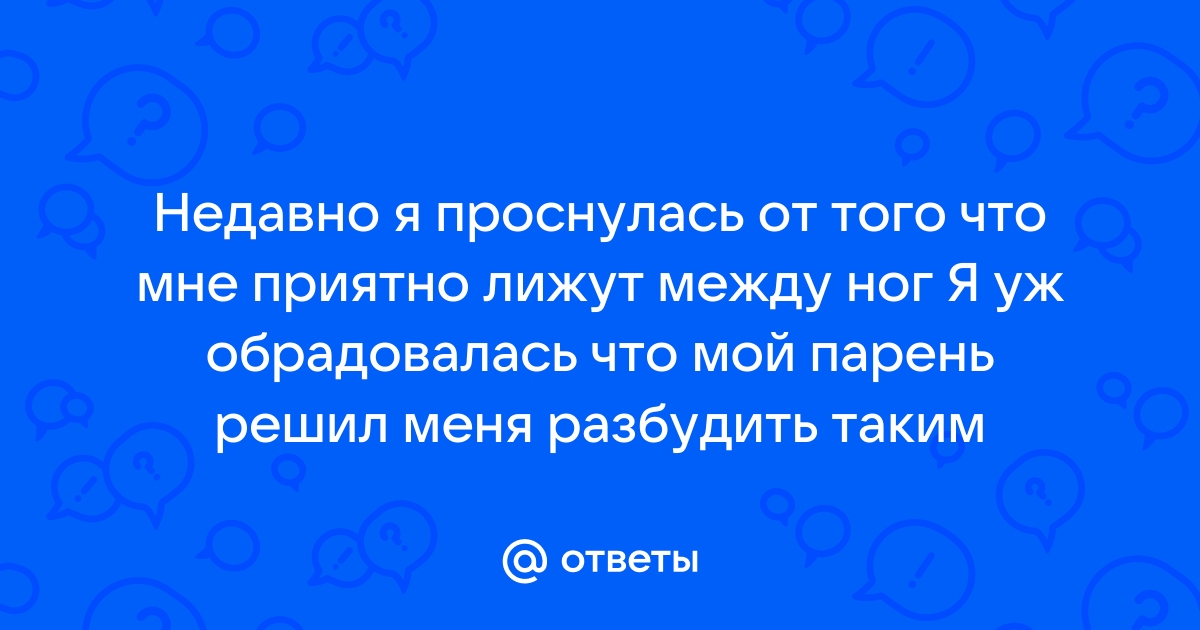 Недавно я проснулась от того что мне приятно лижут между ног Я уж обрадовалась что мой парень решил меня разбудить таким

@ ответы